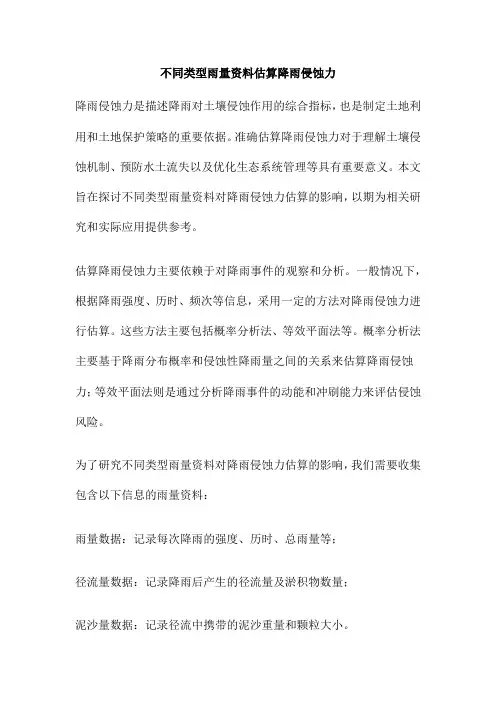 不同类型雨量资料估算降雨侵蚀力

降雨侵蚀力是描述降雨对土壤侵蚀作用的综合指标，也是制定土地利用和土地保护策略的重要依据。准确估算降雨侵蚀力对于理解土壤侵蚀机制、预防水土流失以及优化生态系统管理等具有重要意义。本文旨在探讨不同类型雨量资料对降雨侵蚀力估算的影响，以期为相关研究和实际应用提供参考。

估算降雨侵蚀力主要依赖于对降雨事件的观察和分析。一般情况下，根据降雨强度、历时、频次等信息，采用一定的方法对降雨侵蚀力进行估算。这些方法主要包括概率分析法、等效平面法等。概率分析法主要基于降雨分布概率和侵蚀性降雨量之间的关系来估算降雨侵蚀力；等效平面法则是通过分析降雨事件的动能和冲刷能力来评估侵蚀风险。

为了研究不同类型雨量资料对降雨侵蚀力估算的影响，我们需要收集包含以下信息的雨量资料：

雨量数据：记录每次降雨的强度、历时、总雨量等；

径流量数据：记录降雨后产生的径流量及淤积物数量；

泥沙量数据：记录径流中携带的泥沙重量和颗粒大小。